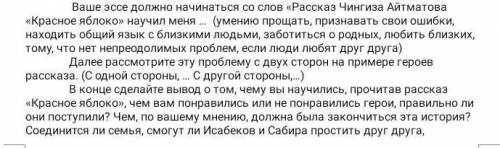 Ваше эссе должно начинаться со слов «Рассказ Чингиза Айтматова «Красное яблоко» научил меня … (умению прощать, признавать свои ошибки, находить общий язык с близкими людьми, заботиться о родных, любить близких, тому, что нет непреодолимых проблем, если люди любят друг друга)

Далее рассмотрите эту проблему с двух сторон на примере героев рассказа. (С одной стороны, … С другой стороны,…)

В конце сделайте вывод о том, чему вы научились, прочитав рассказ «Красное яблоко», чем вам понравились или не понравились герои, правильно ли они поступили? Чем, по вашему мнению, должна была закончиться эта история? Соединится ли семья, смогут ли Исабеков и Сабира простить друг друга,